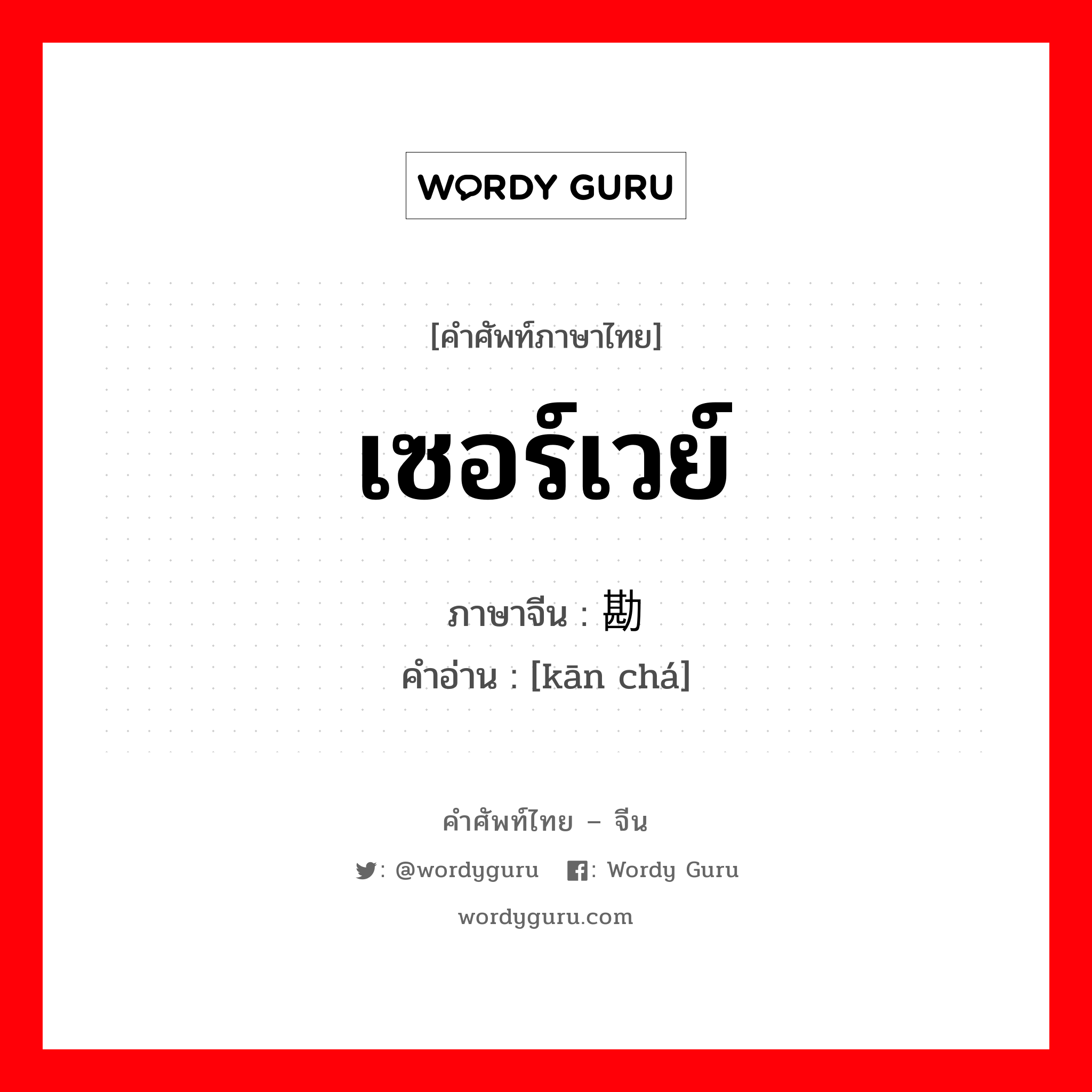 WORDY GURU

[คำศัพท์ภาษาไทย]

เซอร์เวย์

ภาษาจีน : 勘

คำอ่าน : [kān chá]

คำศัพท์ไทย – จีน

: @wordyguru : Wordy Guru

wordyguru.com